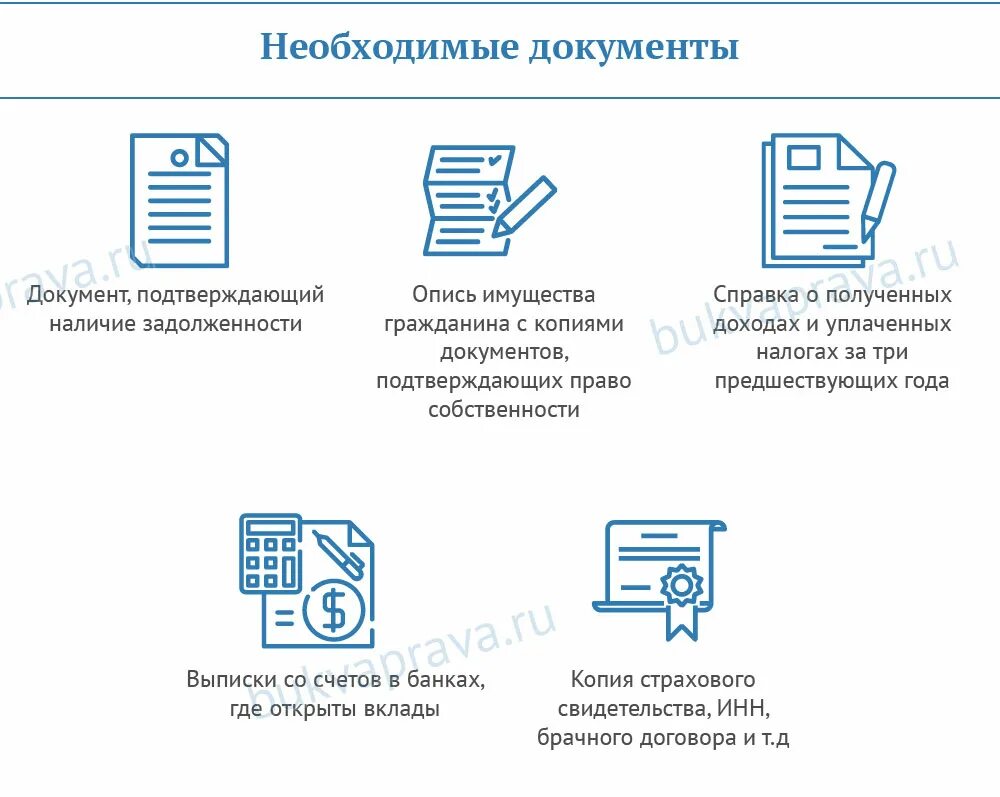 Необходимые документы

Документ, подтверждающий наличие задолженности

Опись имущества гражданина с копиями документов, подтверждающих право собственности

Справка о полученных доходах и уплаченных налогах за три предшествующих года

Выписки со счетов в банках, где открыты вклады

Копия страхового свидетельства, ИНН, брачного договора и т.д

bukvaprava.ru
bukvaprava.ru
bukvaprava.ru